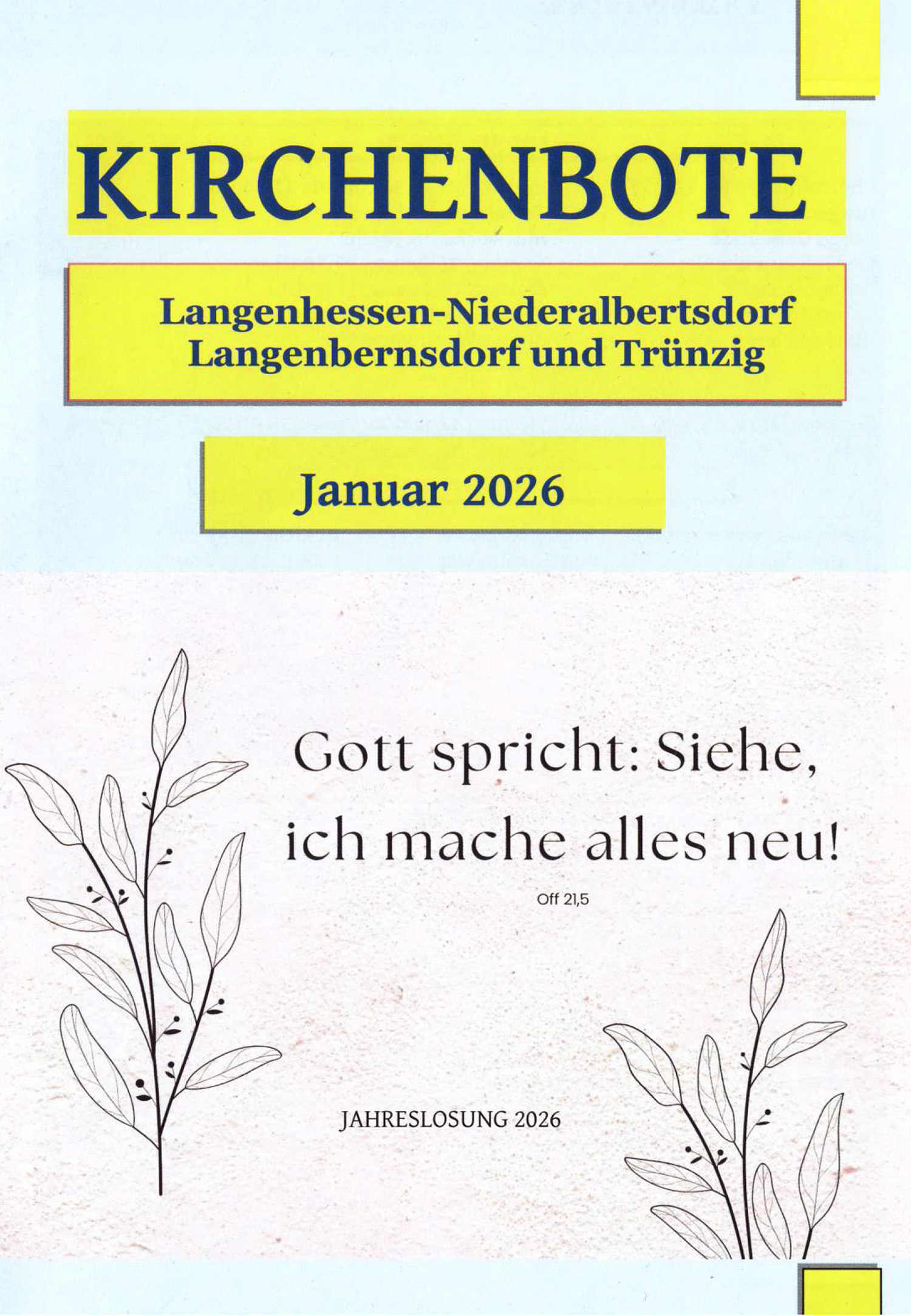 KIRCHENBOTE

Langenhessen-Niederalbertsdorf
Langenbernsdorf und Trünzig

Januar 2026

Gott spricht: Siehe, ich mache alles neu!

Off 21,5

JAHRESLOSUNG 2026